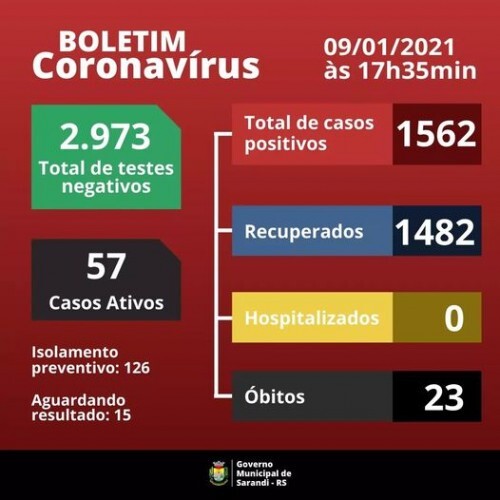 BOLETIM
Coronavírus

09/01/2021
às 17h35min

2.973
Total de testes negativos

57
Casos Ativos

Isolamento preventivo: 126

Aguardando resultado: 15

Total de casos positivos 1562

Recuperados 1482

Hospitalizados 0

Óbitos 23

Governo Municipal de Sarandi - RS